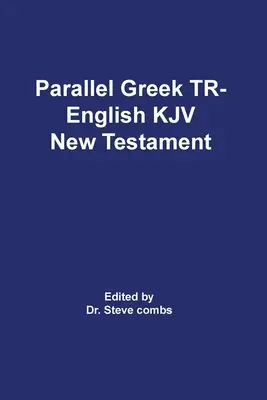 Parallel Greek TR-English KJV New Testament

Edited by
Dr. Steve combs